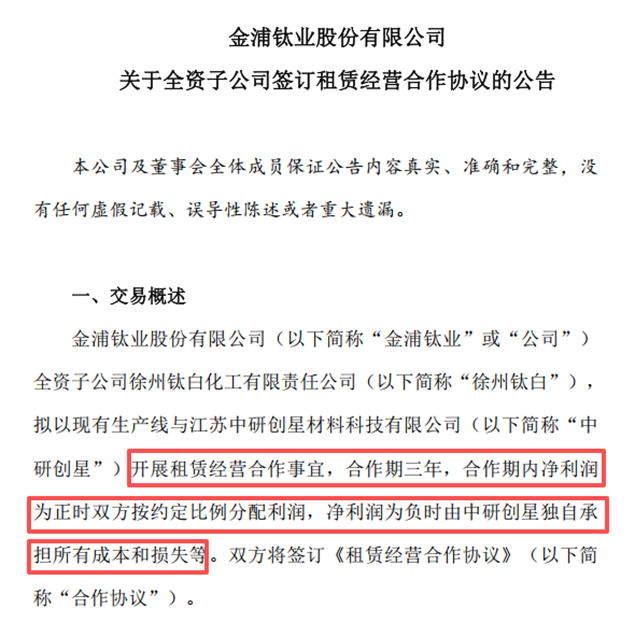 金浦钛业股份有限公司
关于全资子公司签订租赁经营合作协议的公告

本公司及董事会全体成员保证公告内容真实、准确和完整，没有任何虚假记载、误导性陈述或者重大遗漏。

一、交易概述

金浦钛业股份有限公司（以下简称“金浦钛业”或“公司”）全资子公司徐州钛白化工有限责任公司（以下简称“徐州钛白”），拟以现有生产线与江苏中研创星材料科技有限公司（以下简称“中研创星”）开展租赁经营合作事宜，合作期三年，合作期内净利润为正时双方按约定比例分配利润，净利润为负时由中研创星独自承担所有成本和损失等。双方将签订《租赁经营合作协议》（以下简称“合作协议”）。